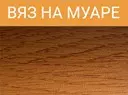 ВЯЗ НА МУАРЕ